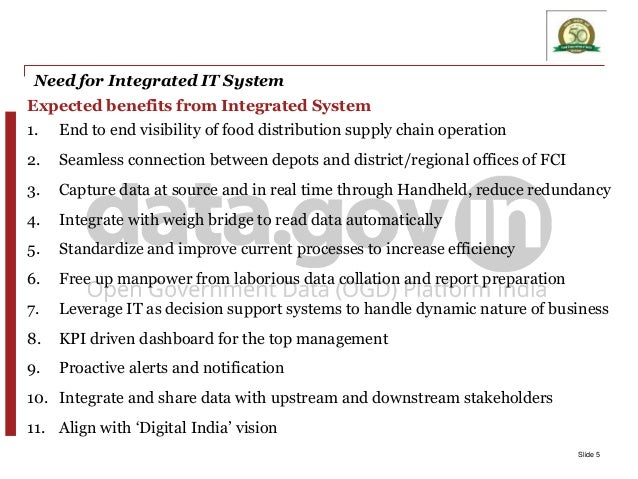 50

Need for Integrated IT System

Expected benefits from Integrated System

1. End to end visibility of food distribution supply chain operation
2. Seamless connection between depots and district/regional offices of FCI
3. Capture data at source and in real time through Handheld, reduce redundancy
4. Integrate with weigh bridge to read data automatically
5. Standardize and improve current processes to increase efficiency
6. Free up manpower from laborious data collation and report preparation
7. Leverage IT as decision support systems to handle dynamic nature of business
8. KPI driven dashboard for the top management
9. Proactive alerts and notification
10. Integrate and share data with upstream and downstream stakeholders
11. Align with 'Digital India' vision

data.gov.in
Open Government Data (OGD) Platform India

Slide 5